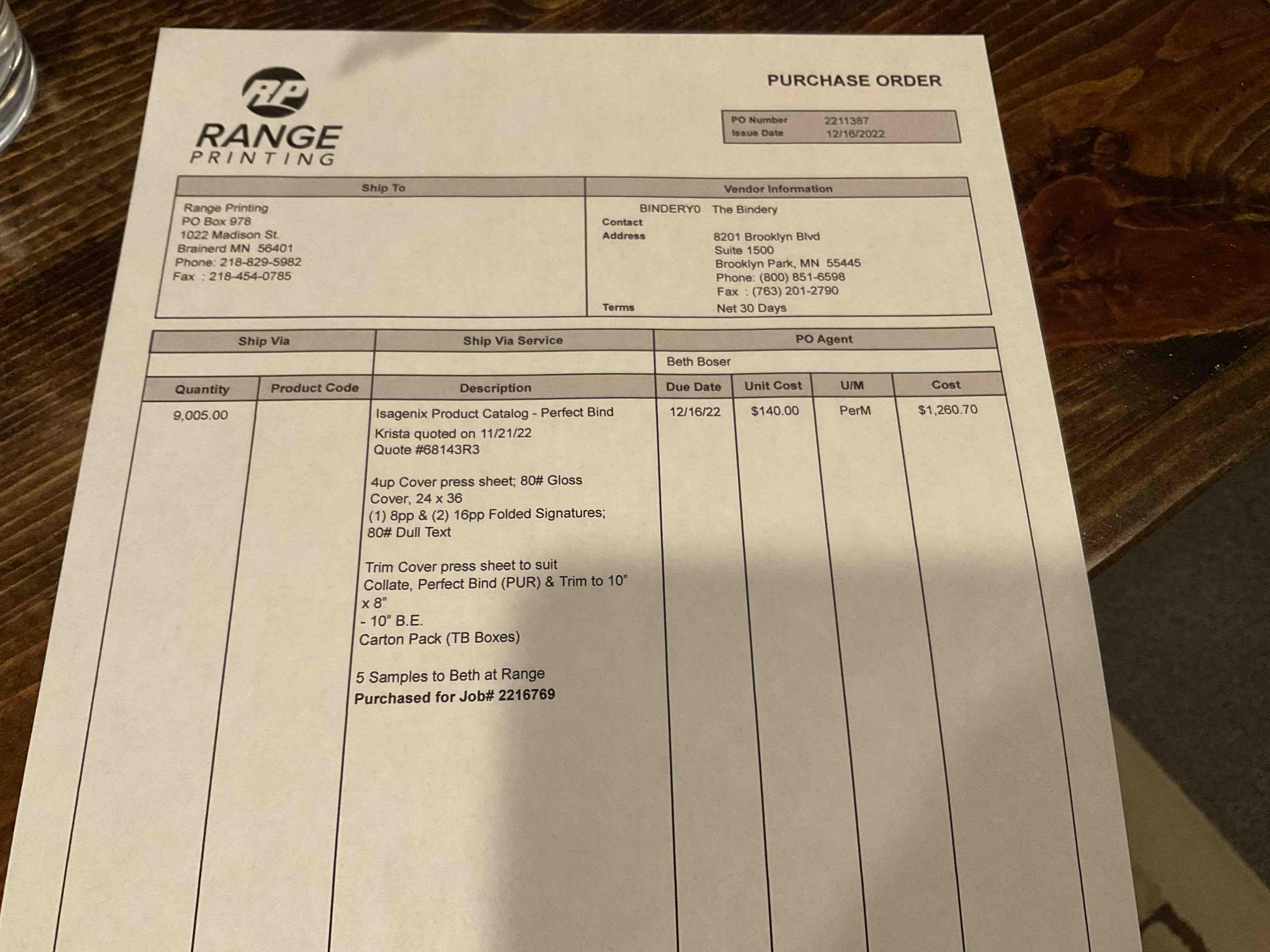 RP
RANGE
PRINTING

PURCHASE ORDER

PO Number 2211387
Issue Date 12/16/2022

Ship To

Range Printing
PO Box 978
1022 Madison St.
Brainerd MN 56401
Phone: 218-829-5982
Fax : 218-454-0785

Vendor Information

BINDERY0 The Bindery
Contact
Address 8201 Brooklyn Blvd
Suite 1500
Brooklyn Park, MN 55445
Phone: (800) 851-6598
Fax : (763) 201-2790
Terms Net 30 Days

| Ship Via | Ship Via Service | PO Agent |
|---|---|---|
| | | Beth Boser |

| Quantity | Product Code | Description | Due Date | Unit Cost | U/M | Cost |
|---|---|---|---|---|---|---|
| 9,005.00 | | Isagenix Product Catalog - Perfect Bind Krista quoted on 11/21/22 Quote #68143R3 4up Cover press sheet; 80# Gloss Cover, 24 x 36 (1) 8pp & (2) 16pp Folded Signatures; 80# Dull Text Trim Cover press sheet to suit Collate, Perfect Bind (PUR) & Trim to 10" x 8" - 10" B.E. Carton Pack (TB Boxes) 5 Samples to Beth at Range Purchased for Job# 2216769 | 12/16/22 | $140.00 | PerM | $1,260.70 |